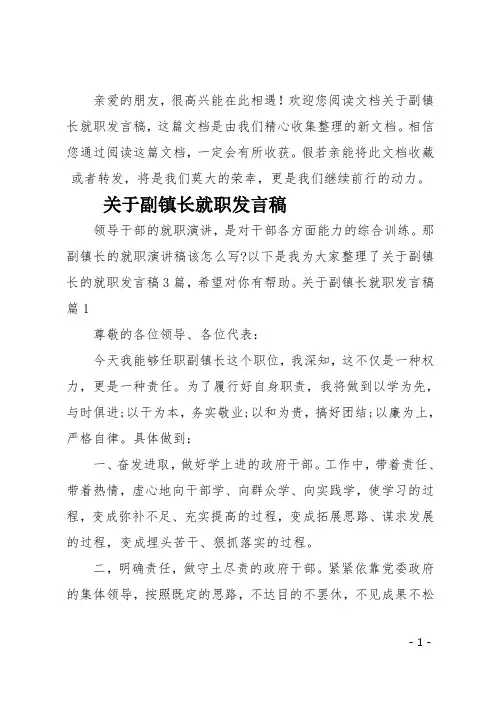 亲爱的朋友，很高兴能在此相遇！欢迎您阅读文档关于副镇长就职发言稿，这篇文档是由我们精心收集整理的新文档。相信您通过阅读这篇文档，一定会有所收获。假若亲能将此文档收藏或者转发，将是我们莫大的荣幸，更是我们继续前行的动力。

关于副镇长就职发言稿

领导干部的就职演讲，是对干部各方面能力的综合训练。那副镇长的就职演讲稿该怎么写?以下是我为大家整理了关于副镇长的就职发言稿3篇，希望对你有帮助。关于副镇长就职发言稿篇1

尊敬的各位领导、各位代表：

今天我能够任职副镇长这个职位，我深知，这不仅是一种权力，更是一种责任。为了履行好自身职责，我将做到以学为先，与时俱进;以干为本，务实敬业;以和为贵，搞好团结;以廉为上，严格自律。具体做到：

一、奋发进取，做好学上进的政府干部。工作中，带着责任、带着热情，虚心地向干部学、向群众学、向实践学，使学习的过程，变成弥补不足、充实提高的过程，变成拓展思路、谋求发展的过程，变成埋头苦干、狠抓落实的过程。

二，明确责任，做守土尽责的政府干部。紧紧依靠党委政府的集体领导，按照既定的思路，不达目的不罢休，不见成果不松

- 1 -